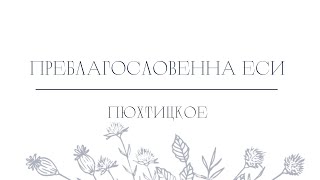 ПРЕБЛАГОСЛОВЕННА ЕСИ

ПЮХТИЦКОЕ